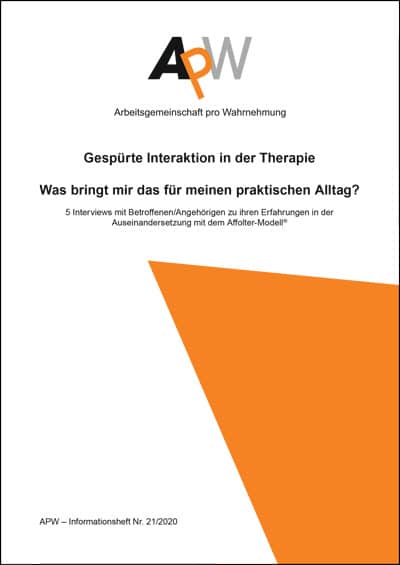 APW

Arbeitsgemeinschaft pro Wahrnehmung

Gespürte Interaktion in der Therapie

Was bringt mir das für meinen praktischen Alltag?

5 Interviews mit Betroffenen/Angehörigen zu ihren Erfahrungen in der Auseinandersetzung mit dem Affolter-Modell®

APW – Informationsheft Nr. 21/2020